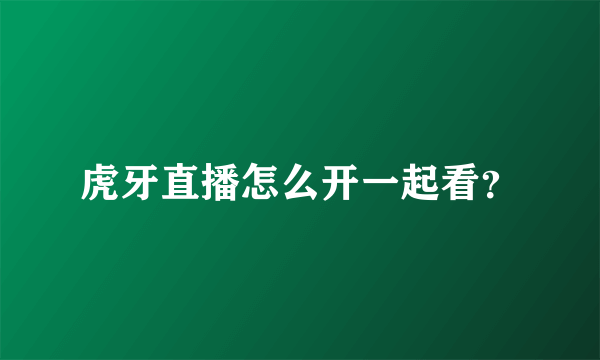 虎牙直播怎么开一起看?